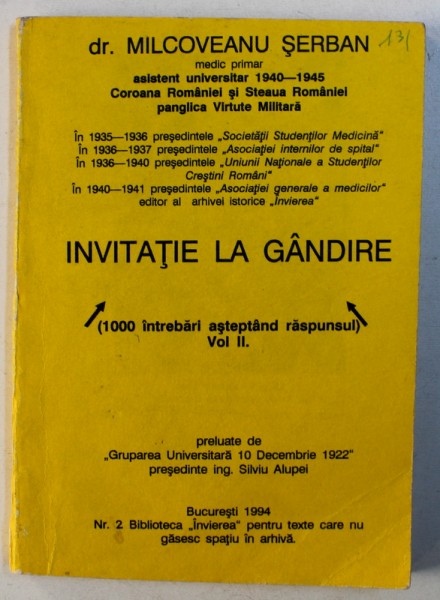 dr. MILCOVEANU ŞERBAN
131
medic primar
asistent universitar 1940—1945
Coroana României şi Steaua României
panglica Virtute Militară

În 1935—1936 preşedintele „Societăţii Studenţilor Medicină"
În 1936—1937 preşedintele „Asociaţiei internilor de spital"
În 1936—1940 preşedintele „Uniunii Naţionale a Studenţilor Creştini Români"
În 1940—1941 preşedintele „Asociaţiei generale a medicilor"
editor al arhivei istorice „Învierea"

INVITAŢIE LA GÂNDIRE

(1000 întrebări aşteptând răspunsul)
Vol II.

preluate de
„Gruparea Universitară 10 Decembrie 1922"
preşedinte ing. Silviu Alupei

Bucureşti 1994
Nr. 2 Biblioteca „Învierea" pentru texte care nu găsesc spaţiu în arhivă.